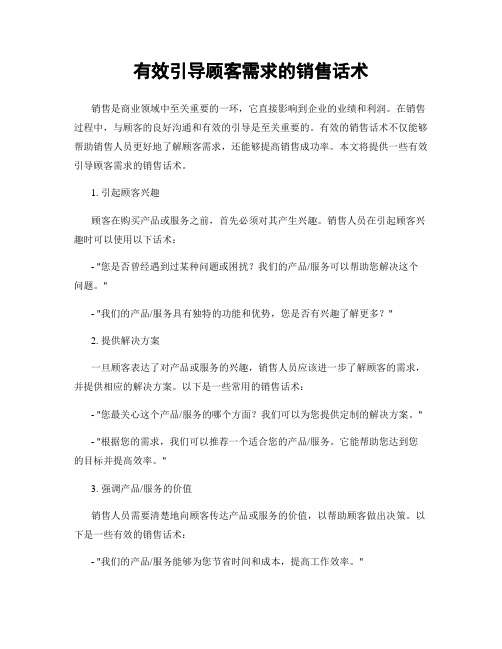 有效引导顾客需求的销售话术

销售是商业领域中至关重要的一环，它直接影响到企业的业绩和利润。在销售过程中，与顾客的良好沟通和有效的引导是至关重要的。有效的销售话术不仅能够帮助销售人员更好地了解顾客需求，还能够提高销售成功率。本文将提供一些有效引导顾客需求的销售话术。

1. 引起顾客兴趣

顾客在购买产品或服务之前，首先必须对其产生兴趣。销售人员在引起顾客兴趣时可以使用以下话术：

- "您是否曾经遇到过某种问题或困扰？我们的产品/服务可以帮助您解决这个问题。"

- "我们的产品/服务具有独特的功能和优势，您是否有兴趣了解更多？"

2. 提供解决方案

一旦顾客表达了对产品或服务的兴趣，销售人员应该进一步了解顾客的需求，并提供相应的解决方案。以下是一些常用的销售话术：

- "您最关心这个产品/服务的哪个方面？我们可以为您提供定制的解决方案。"

- "根据您的需求，我们可以推荐一个适合您的产品/服务。它能帮助您达到您的目标并提高效率。"

3. 强调产品/服务的价值

销售人员需要清楚地向顾客传达产品或服务的价值，以帮助顾客做出决策。以下是一些有效的销售话术：

- "我们的产品/服务能够为您节省时间和成本，提高工作效率。"